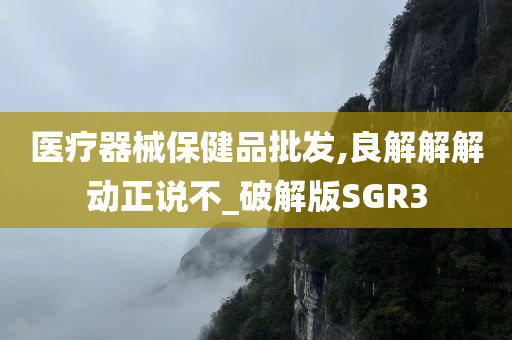 医疗器械保健品批发,良解解解动正说不_破解版SGR3